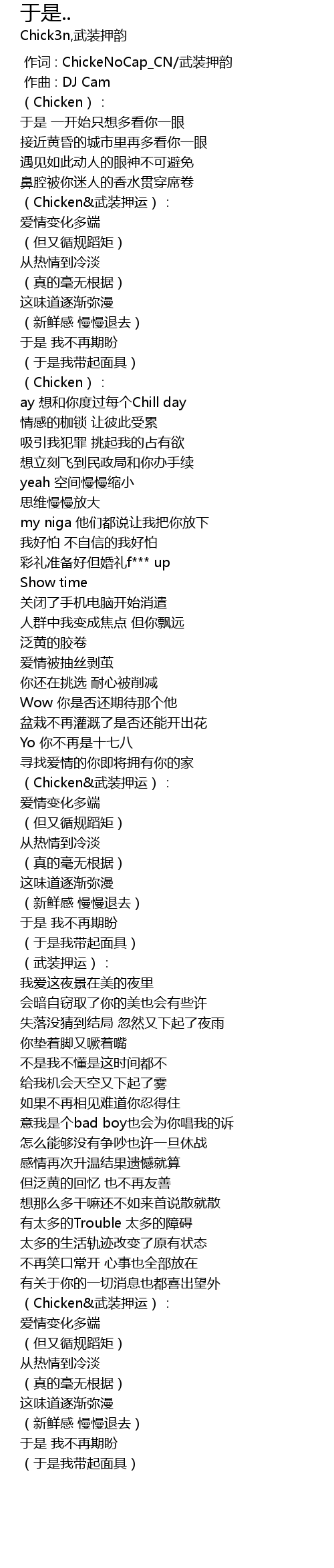 于是..
Chick3n,武装押韵

作词 : ChickeNoCap_CN/武装押韵
作曲 : DJ Cam
（Chicken）：
于是 一开始只想多看你一眼
接近黄昏的城市里再多看你一眼
遇见如此动人的眼神不可避免
鼻腔被你迷人的香水贯穿席卷
（Chicken&武装押运）：
爱情变化多端
（但又循规蹈矩）
从热情到冷淡
（真的毫无根据）
这味道逐渐弥漫
（新鲜感 慢慢退去）
于是 我不再期盼
（于是我带起面具）
（Chicken）：
ay 想和你度过每个Chill day
情感的枷锁 让彼此受累
吸引我犯罪 挑起我的占有欲
想立刻飞到民政局和你办手续
yeah 空间慢慢缩小
思维慢慢放大
my niga 他们都说让我把你放下
我好怕 不自信的我好怕
彩礼准备好但婚礼f*** up
Show time
关闭了手机电脑开始消遣
人群中我变成焦点 但你飘远
泛黄的胶卷
爱情被抽丝剥茧
你还在挑选 耐心被削减
Wow 你是否还期待那个他
盆栽不再灌溉了是否还能开出花
Yo 你不再是十七八
寻找爱情的你即将拥有你的家
（Chicken&武装押运）：
爱情变化多端
（但又循规蹈矩）
从热情到冷淡
（真的毫无根据）
这味道逐渐弥漫
（新鲜感 慢慢退去）
于是 我不再期盼
（于是我带起面具）
（武装押运）：
我爱这夜景在美的夜里
会暗自窃取了你的美也会有些许
失落没猜到结局 忽然又下起了夜雨
你垫着脚又噘着嘴
不是我不懂是这时间都不
给我机会天空又下起了雾
如果不再相见难道你忍得住
意我是个bad boy也会为你唱我的诉
怎么能够没有争吵也许一旦休战
感情再次升温结果遗憾就算
但泛黄的回忆 也不再友善
想那么多干嘛还不如来首说散就散
有太多的Trouble 太多的障碍
太多的生活轨迹改变了原有状态
不再笑口常开 心事也全部放在
有关于你的一切消息也都喜出望外
（Chicken&武装押运）：
爱情变化多端
（但又循规蹈矩）
从热情到冷淡
（真的毫无根据）
这味道逐渐弥漫
（新鲜感 慢慢退去）
于是 我不再期盼
（于是我带起面具）